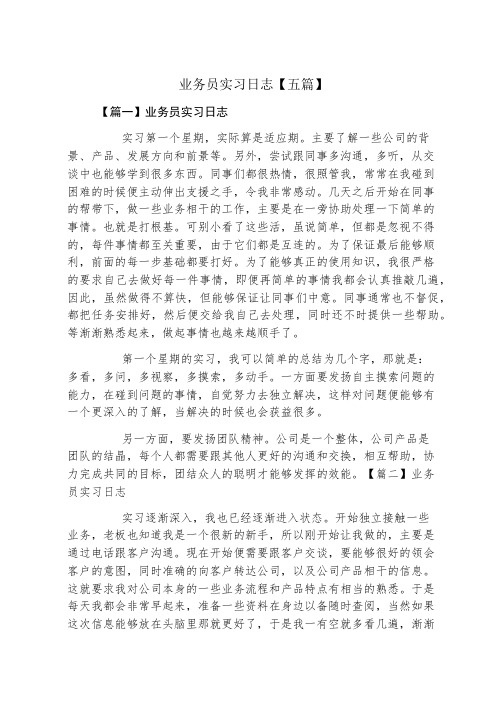 业务员实习日志【五篇】

【篇一】业务员实习日志

实习第一个星期，实际算是适应期。主要了解一些公司的背景、产品、发展方向和前景等。另外，尝试跟同事多沟通，多听，从交谈中也能够学到很多东西。同事们都很热情，很照管我，常常在我碰到困难的时候便主动伸出支援之手，令我非常感动。几天之后开始在同事的帮带下，做一些业务相干的工作，主要是在一旁协助处理一下简单的事情。也就是打根基。可别小看了这些活，虽说简单，但都是忽视不得的，每件事情都至关重要，由于它们都是互连的。为了保证最后能够顺利，前面的每一步基础都要打好。为了能够真正的使用知识，我很严格的要求自己去做好每一件事情，即便再简单的事情我都会认真推敲几遍，因此，虽然做得不算快，但能够保证让同事们中意。同事通常也不督促，都把任务安排好，然后便交给我自己去处理，同时还不时提供一些帮助。等渐渐熟悉起来，做起事情也越来越顺手了。

第一个星期的实习，我可以简单的总结为几个字，那就是：多看，多问，多视察，多摸索，多动手。一方面要发扬自主摸索问题的能力，在碰到问题的事情，自觉努力去独立解决，这样对问题便能够有一个更深入的了解，当解决的时候也会获益很多。

另一方面，要发扬团队精神。公司是一个整体，公司产品是团队的结晶，每个人都需要跟其他人更好的沟通和交换，相互帮助，协力完成共同的目标，团结众人的聪明才能够发挥的效能。【篇二】业务员实习日志

实习逐渐深入，我也已经逐渐进入状态。开始独立接触一些业务，老板也知道我是一个很新的新手，所以刚开始让我做的，主要是通过电话跟客户沟通。现在开始便需要跟客户交谈，要能够很好的领会客户的意图，同时准确的向客户转达公司，以及公司产品相干的信息。这就要求我对公司本身的一些业务流程和产品特点有相当的熟悉。于是每天我都会非常早起来，准备一些资料在身边以备随时查阅，当然如果这次信息能够放在头脑里那就更好了，于是我一有空就多看几遍，渐渐